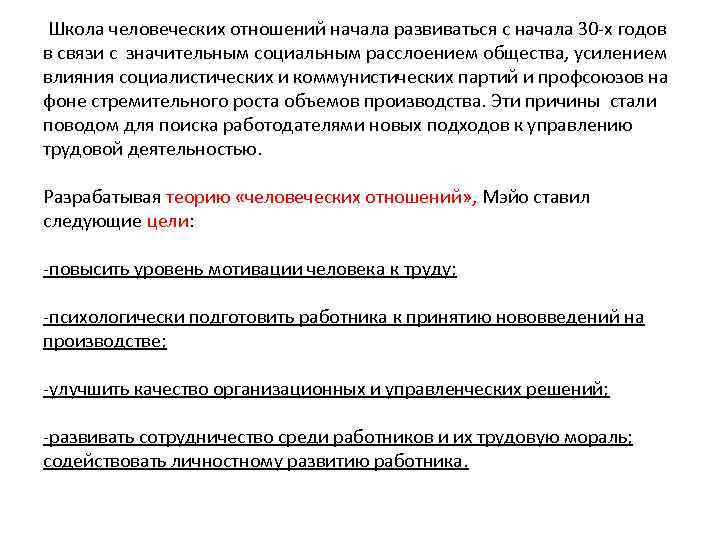 Школа человеческих отношений начала развиваться с начала 30-х годов в связи с значительным социальным расслоением общества, усилением влияния социалистических и коммунистических партий и профсоюзов на фоне стремительного роста объемов производства. Эти причины стали поводом для поиска работодателями новых подходов к управлению трудовой деятельностью.

Разрабатывая теорию «человеческих отношений», Мэйо ставил следующие цели:

-повысить уровень мотивации человека к труду;

-психологически подготовить работника к принятию нововведений на производстве;

-улучшить качество организационных и управленческих решений;

-развивать сотрудничество среди работников и их трудовую мораль; содействовать личностному развитию работника.